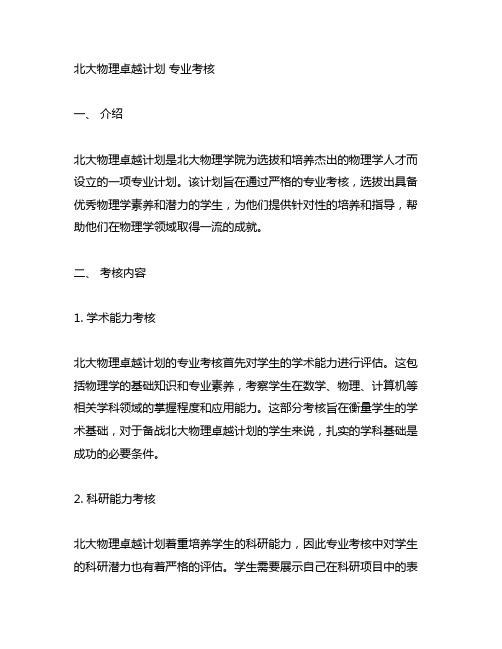 北大物理卓越计划 专业考核

一、 介绍

北大物理卓越计划是北大物理学院为选拔和培养杰出的物理学人才而设立的一项专业计划。该计划旨在通过严格的专业考核，选拔出具备优秀物理学素养和潜力的学生，为他们提供针对性的培养和指导，帮助他们在物理学领域取得一流的成就。

二、 考核内容

1. 学术能力考核

北大物理卓越计划的专业考核首先对学生的学术能力进行评估。这包括物理学的基础知识和专业素养，考察学生在数学、物理、计算机等相关学科领域的掌握程度和应用能力。这部分考核旨在衡量学生的学术基础，对于备战北大物理卓越计划的学生来说，扎实的学科基础是成功的必要条件。

2. 科研能力考核

北大物理卓越计划着重培养学生的科研能力，因此专业考核中对学生的科研潜力也有着严格的评估。学生需要展示自己在科研项目中的表